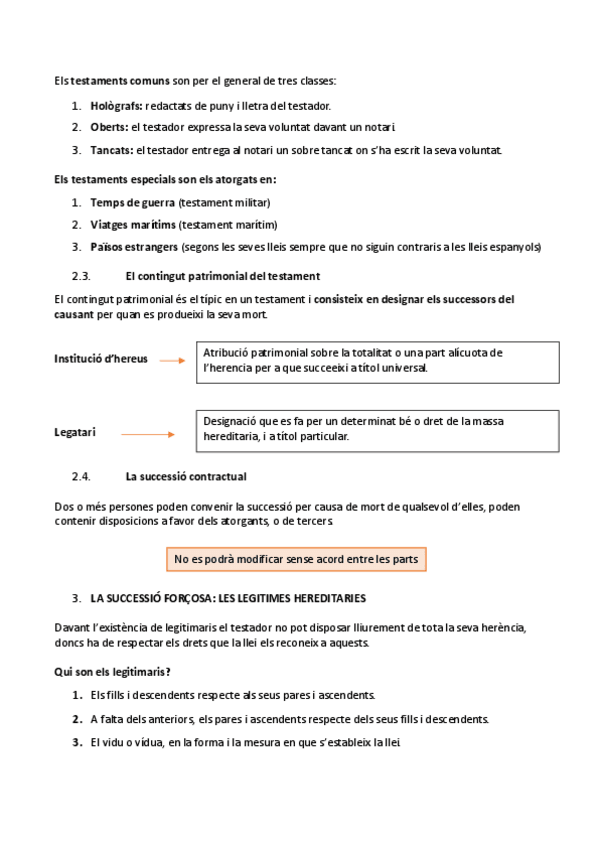 Els testaments comuns son per el general de tres classes:

1. Hològrafs: redactats de puny i lletra del testador.
2. Oberts: el testador expressa la seva voluntat davant un notari.
3. Tancats: el testador entrega al notari un sobre tancat on s'ha escrit la seva voluntat.

Els testaments especials son els atorgats en:

1. Temps de guerra (testament militar)
2. Viatges marítims (testament marítim)
3. Països estrangers (segons les seves lleis sempre que no siguin contraris a les lleis espanyols)

2.3. El contingut patrimonial del testament

El contingut patrimonial és el típic en un testament i consisteix en designar els successors del causant per quan es produeixi la seva mort.

Institució d'hereus

Atribució patrimonial sobre la totalitat o una part alícuota de l'herencia per a que succeeixi a títol universal.

Legatari

Designació que es fa per un determinat bé o dret de la massa hereditaria, i a títol particular.

2.4. La successió contractual

Dos o més persones poden convenir la successió per causa de mort de qualsevol d'elles, poden contenir disposicions a favor dels atorgants, o de tercers.

No es podrà modificar sense acord entre les parts

3. LA SUCCESSIÓ FORÇOSA: LES LEGITIMES HEREDITARIES

Davant l'existència de legitimaris el testador no pot disposar lliurement de tota la seva herència, doncs ha de respectar els drets que la llei els reconeix a aquests.

Qui son els legitimaris?

1. Els fills i descendents respecte als seus pares i ascendents.
2. A falta dels anteriors, els pares i ascendents respecte dels seus fills i descendents.
3. El vidu o vídua, en la forma i la mesura en que s'estableix la llei.